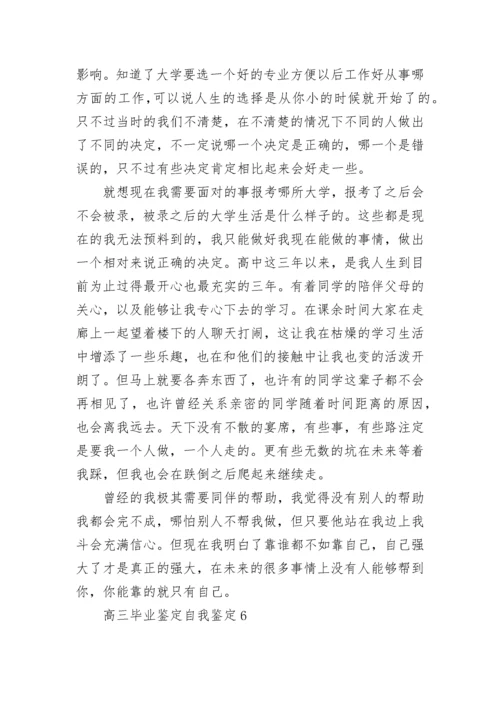 影响。知道了大学要选一个好的专业方便以后工作好从事哪方面的工作,可以说人生的选择是从你小的时候就开始了的。只不过当时的我们不清楚，在不清楚的情况下不同的人做出了不同的决定，不一定说哪一个决定是正确的，哪一个是错误的，只不过有些决定肯定相比起来会好走一些。

就想现在我需要面对的事报考哪所大学，报考了之后会不会被录，被录之后的大学生活是什么样子的。这些都是现在的我无法预料到的，我只能做好我现在能做的事情，做出一个相对来说正确的决定。高中这三年以来，是我人生到目前为止过得最开心也最充实的三年。有着同学的陪伴父母的关心，以及能够让我专心下去的学习。在课余时间大家在走廊上一起望着楼下的人聊天打闹，这让我在枯燥的学习生活中增添了一些乐趣，也在和他们的接触中让我也变的活泼开朗了。但马上就要各奔东西了，也许有的同学这辈子都不会再相见了，也许曾经关系亲密的同学随着时间距离的原因，也会离我远去。天下没有不散的宴席，有些事，有些路注定是要我一个人做，一个人走的。更有些无数的坑在未来等着我踩，但我也会在跌倒之后爬起来继续走。

曾经的我极其需要同伴的帮助，我觉得没有别人的帮助我都会完不成，哪怕别人不帮我做，但只要他站在我边上我斗会充满信心。但现在我明白了靠谁都不如靠自己，自己强大了才是真正的强大，在未来的很多事情上没有人能够帮到你，你能靠的就只有自己。

高三毕业鉴定自我鉴定6